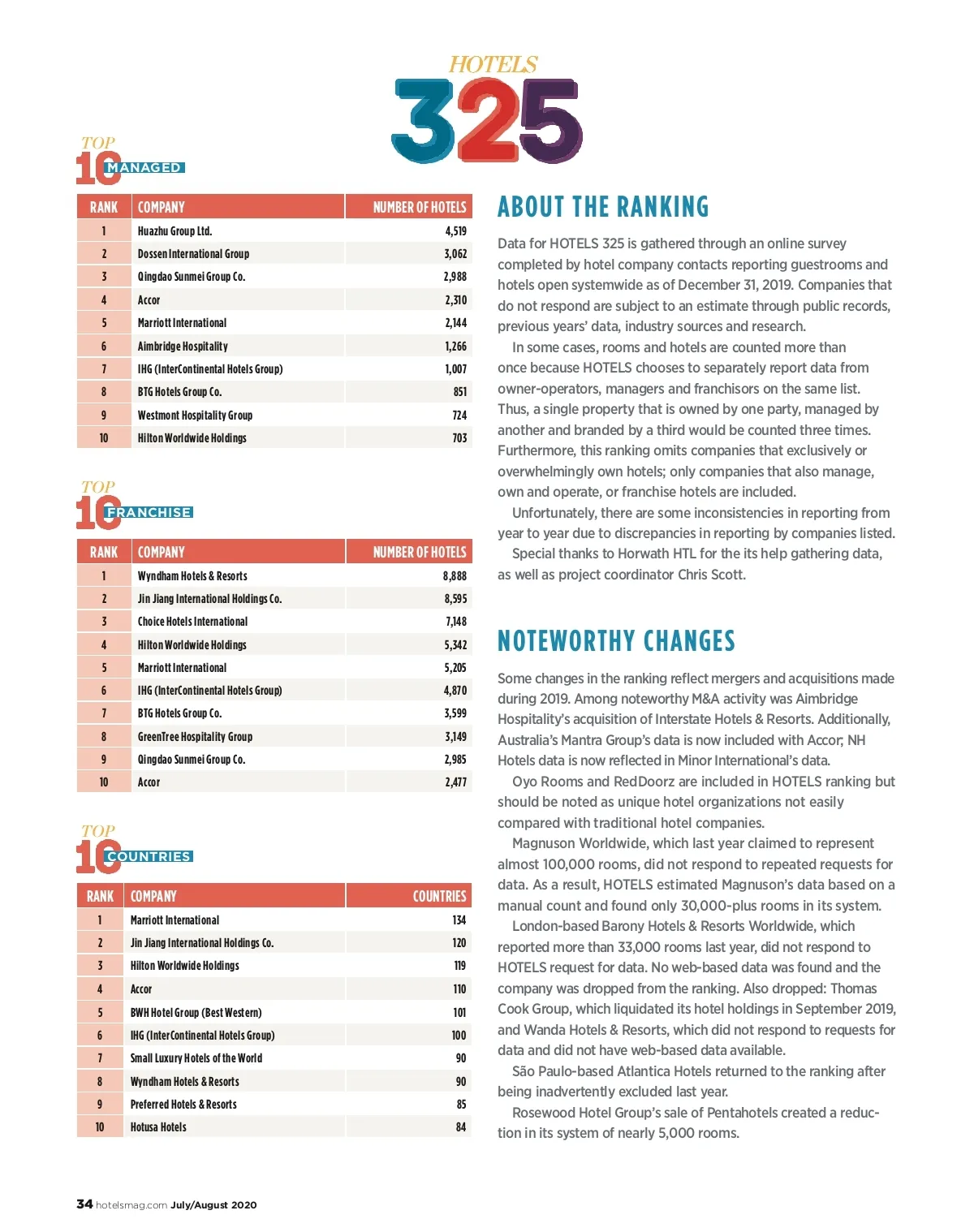 HOTELS
325

TOP 10 MANAGED

| RANK | COMPANY | NUMBER OF HOTELS |
|---|---|---|
| 1 | Huazhu Group Ltd. | 4,519 |
| 2 | Dossen International Group | 3,062 |
| 3 | Qingdao Sunmei Group Co. | 2,988 |
| 4 | Accor | 2,310 |
| 5 | Marriott International | 2,144 |
| 6 | Aimbridge Hospitality | 1,266 |
| 7 | IHG (InterContinental Hotels Group) | 1,007 |
| 8 | BTG Hotels Group Co. | 851 |
| 9 | Westmont Hospitality Group | 724 |
| 10 | Hilton Worldwide Holdings | 703 |

TOP 10 FRANCHISE

| RANK | COMPANY | NUMBER OF HOTELS |
|---|---|---|
| 1 | Wyndham Hotels & Resorts | 8,888 |
| 2 | Jin Jiang International Holdings Co. | 8,595 |
| 3 | Choice Hotels International | 7,148 |
| 4 | Hilton Worldwide Holdings | 5,342 |
| 5 | Marriott International | 5,205 |
| 6 | IHG (InterContinental Hotels Group) | 4,870 |
| 7 | BTG Hotels Group Co. | 3,599 |
| 8 | GreenTree Hospitality Group | 3,149 |
| 9 | Qingdao Sunmei Group Co. | 2,985 |
| 10 | Accor | 2,477 |

TOP 10 COUNTRIES

| RANK | COMPANY | COUNTRIES |
|---|---|---|
| 1 | Marriott International | 134 |
| 2 | Jin Jiang International Holdings Co. | 120 |
| 3 | Hilton Worldwide Holdings | 119 |
| 4 | Accor | 110 |
| 5 | BWH Hotel Group (Best Western) | 101 |
| 6 | IHG (InterContinental Hotels Group) | 100 |
| 7 | Small Luxury Hotels of the World | 90 |
| 8 | Wyndham Hotels & Resorts | 90 |
| 9 | Preferred Hotels & Resorts | 85 |
| 10 | Hotusa Hotels | 84 |

ABOUT THE RANKING

Data for HOTELS 325 is gathered through an online survey completed by hotel company contacts reporting guestrooms and hotels open systemwide as of December 31, 2019. Companies that do not respond are subject to an estimate through public records, previous years' data, industry sources and research.

In some cases, rooms and hotels are counted more than once because HOTELS chooses to separately report data from owner-operators, managers and franchisors on the same list. Thus, a single property that is owned by one party, managed by another and branded by a third would be counted three times. Furthermore, this ranking omits companies that exclusively or overwhelmingly own hotels; only companies that also manage, own and operate, or franchise hotels are included.

Unfortunately, there are some inconsistencies in reporting from year to year due to discrepancies in reporting by companies listed.

Special thanks to Horwath HTL for the its help gathering data, as well as project coordinator Chris Scott.

NOTEWORTHY CHANGES

Some changes in the ranking reflect mergers and acquisitions made during 2019. Among noteworthy M&A activity was Aimbridge Hospitality's acquisition of Interstate Hotels & Resorts. Additionally, Australia's Mantra Group's data is now included with Accor; NH Hotels data is now reflected in Minor International's data.

Oyo Rooms and RedDoorz are included in HOTELS ranking but should be noted as unique hotel organizations not easily compared with traditional hotel companies.

Magnuson Worldwide, which last year claimed to represent almost 100,000 rooms, did not respond to repeated requests for data. As a result, HOTELS estimated Magnuson's data based on a manual count and found only 30,000-plus rooms in its system.

London-based Barony Hotels & Resorts Worldwide, which reported more than 33,000 rooms last year, did not respond to HOTELS request for data. No web-based data was found and the company was dropped from the ranking. Also dropped: Thomas Cook Group, which liquidated its hotel holdings in September 2019, and Wanda Hotels & Resorts, which did not respond to requests for data and did not have web-based data available.

São Paulo-based Atlantica Hotels returned to the ranking after being inadvertently excluded last year.

Rosewood Hotel Group's sale of Pentahotels created a reduction in its system of nearly 5,000 rooms.

34 hotelsmag.com July/August 2020